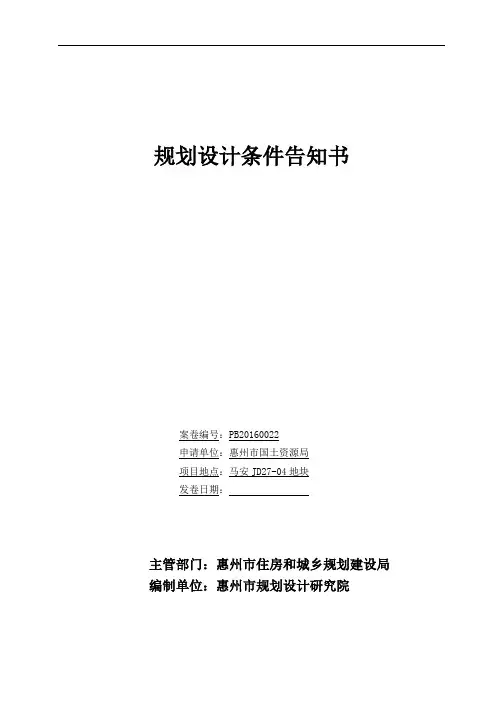 规划设计条件告知书

案卷编号：PB20160022
申请单位：惠州市国土资源局
项目地点：马安 JD27-04 地块
发卷日期：

主管部门：惠州市住房和城乡规划建设局
编制单位：惠州市规划设计研究院